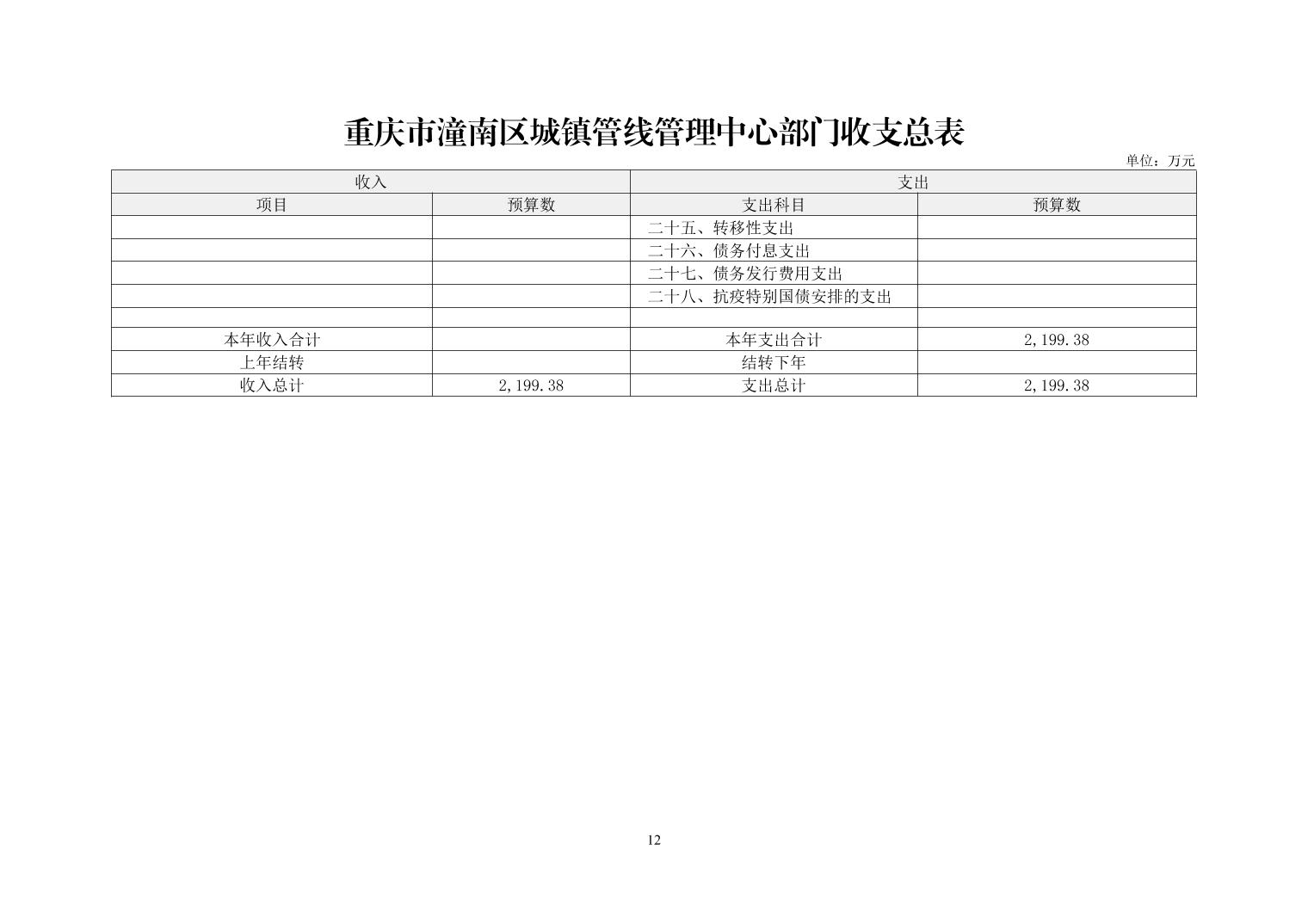 重庆市潼南区城镇管线管理中心部门收支总表

单位：万元

| 收入 | | 支出 | |
|---|---|---|---|
| 项目 | 预算数 | 支出科目 | 预算数 |
| | | 二十五、转移性支出 | |
| | | 二十六、债务付息支出 | |
| | | 二十七、债务发行费用支出 | |
| | | 二十八、抗疫特别国债安排的支出 | |
| | | | |
| 本年收入合计 | | 本年支出合计 | 2,199.38 |
| 上年结转 | | 结转下年 | |
| 收入总计 | 2,199.38 | 支出总计 | 2,199.38 |

12